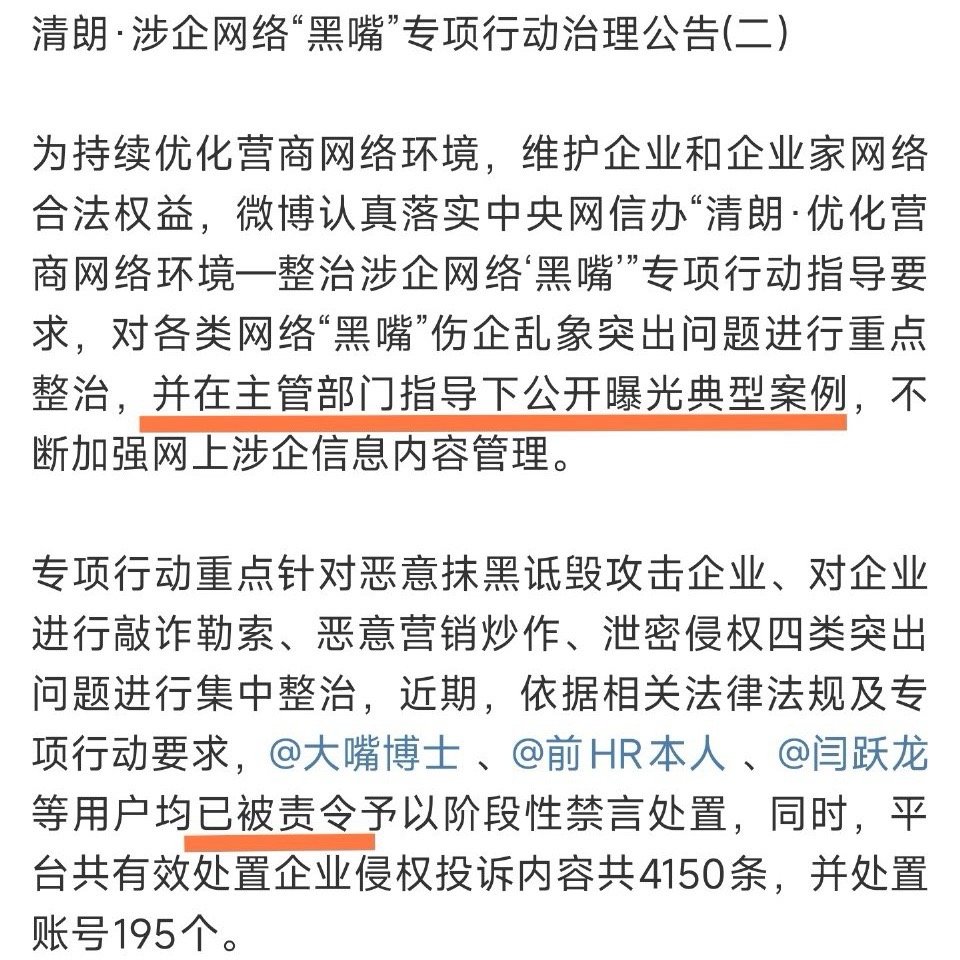 清朗·涉企网络“黑嘴”专项行动治理公告(二)

为持续优化营商网络环境，维护企业和企业家网络合法权益，微博认真落实中央网信办“清朗·优化营商网络环境—整治涉企网络‘黑嘴’”专项行动指导要求，对各类网络“黑嘴”伤企乱象突出问题进行重点整治，并在主管部门指导下公开曝光典型案例，不断加强网上涉企信息内容管理。

专项行动重点针对恶意抹黑诋毁攻击企业、对企业进行敲诈勒索、恶意营销炒作、泄密侵权四类突出问题进行集中整治，近期，依据相关法律法规及专项行动要求，@大嘴博士 、@前HR本人 、@闫跃龙 等用户均已被责令予以阶段性禁言处置，同时，平台共有效处置企业侵权投诉内容共4150条，并处置账号195个。